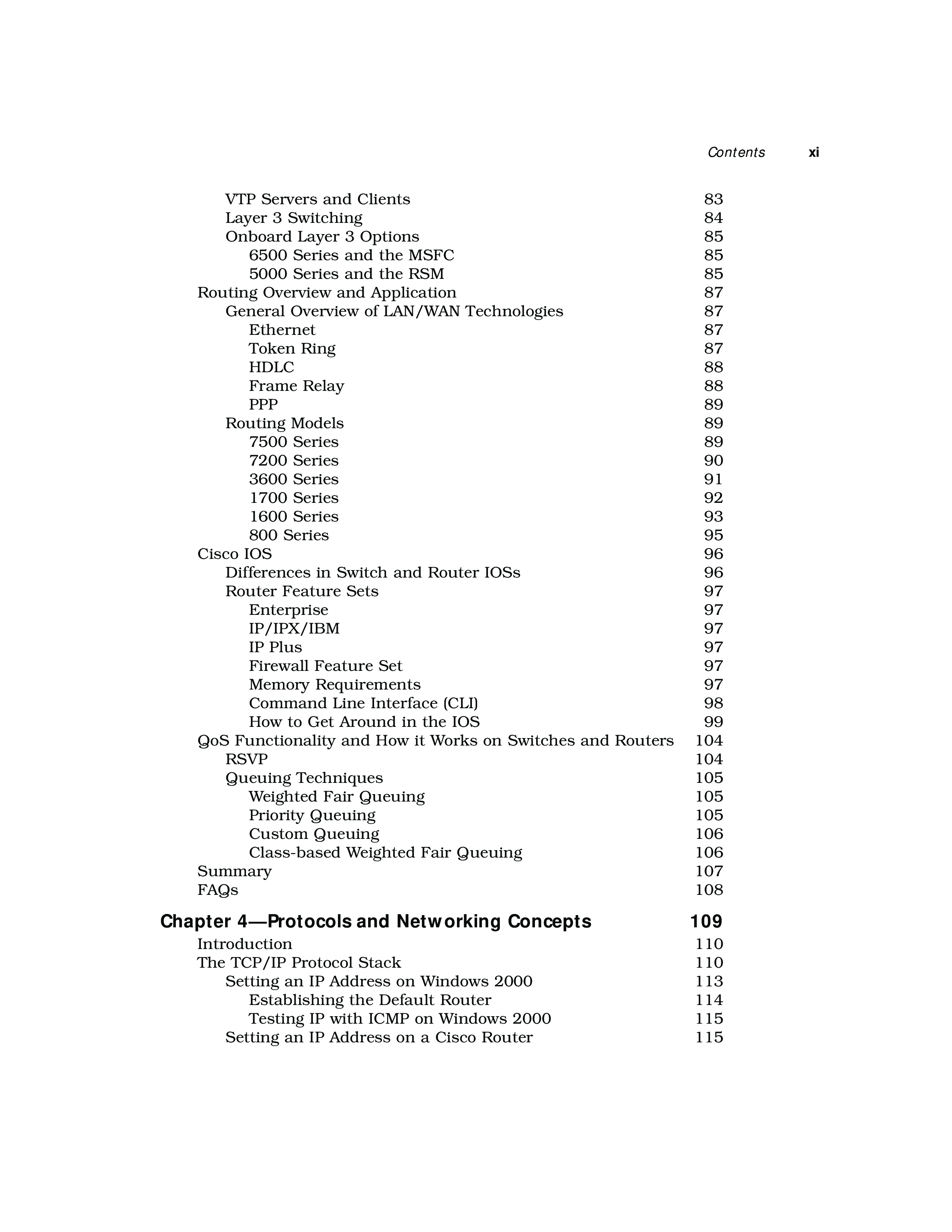 Contents xi

VTP Servers and Clients 83
Layer 3 Switching 84
Onboard Layer 3 Options 85
6500 Series and the MSFC 85
5000 Series and the RSM 85
Routing Overview and Application 87
General Overview of LAN/WAN Technologies 87
Ethernet 87
Token Ring 87
HDLC 88
Frame Relay 88
PPP 89
Routing Models 89
7500 Series 89
7200 Series 90
3600 Series 91
1700 Series 92
1600 Series 93
800 Series 95
Cisco IOS 96
Differences in Switch and Router IOSs 96
Router Feature Sets 97
Enterprise 97
IP/IPX/IBM 97
IP Plus 97
Firewall Feature Set 97
Memory Requirements 97
Command Line Interface (CLI) 98
How to Get Around in the IOS 99
QoS Functionality and How it Works on Switches and Routers 104
RSVP 104
Queuing Techniques 105
Weighted Fair Queuing 105
Priority Queuing 105
Custom Queuing 106
Class-based Weighted Fair Queuing 106
Summary 107
FAQs 108

Chapter 4—Protocols and Networking Concepts 109
Introduction 110
The TCP/IP Protocol Stack 110
Setting an IP Address on Windows 2000 113
Establishing the Default Router 114
Testing IP with ICMP on Windows 2000 115
Setting an IP Address on a Cisco Router 115